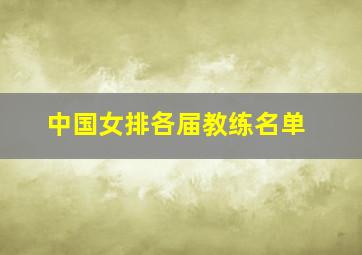 中国女排各届教练名单